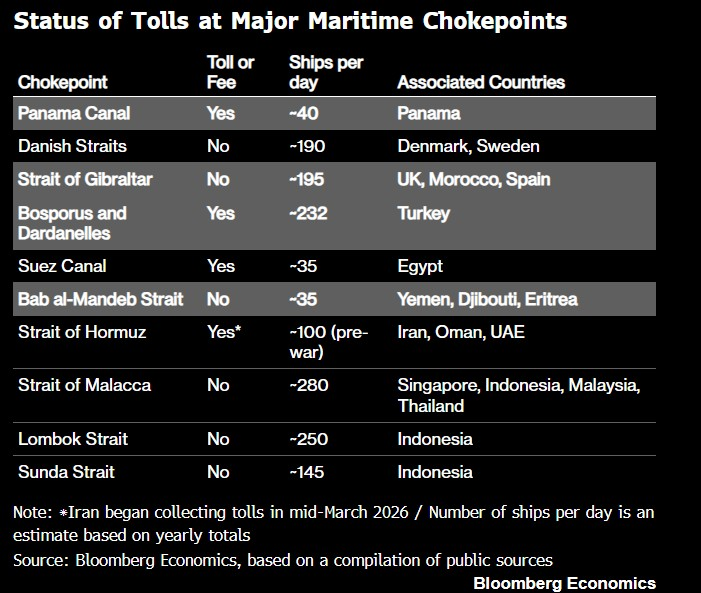 Status of Tolls at Major Maritime Chokepoints

| Chokepoint | Toll or Fee | Ships per day | Associated Countries |
|---|---|---|---|
| Panama Canal | Yes | ~40 | Panama |
| Danish Straits | No | ~190 | Denmark, Sweden |
| Strait of Gibraltar | No | ~195 | UK, Morocco, Spain |
| Bosporus and Dardanelles | Yes | ~232 | Turkey |
| Suez Canal | Yes | ~35 | Egypt |
| Bab al-Mandeb Strait | No | ~35 | Yemen, Djibouti, Eritrea |
| Strait of Hormuz | Yes* | ~100 (pre-war) | Iran, Oman, UAE |
| Strait of Malacca | No | ~280 | Singapore, Indonesia, Malaysia, Thailand |
| Lombok Strait | No | ~250 | Indonesia |
| Sunda Strait | No | ~145 | Indonesia |

Note: *Iran began collecting tolls in mid-March 2026 / Number of ships per day is an estimate based on yearly totals

Source: Bloomberg Economics, based on a compilation of public sources

Bloomberg Economics